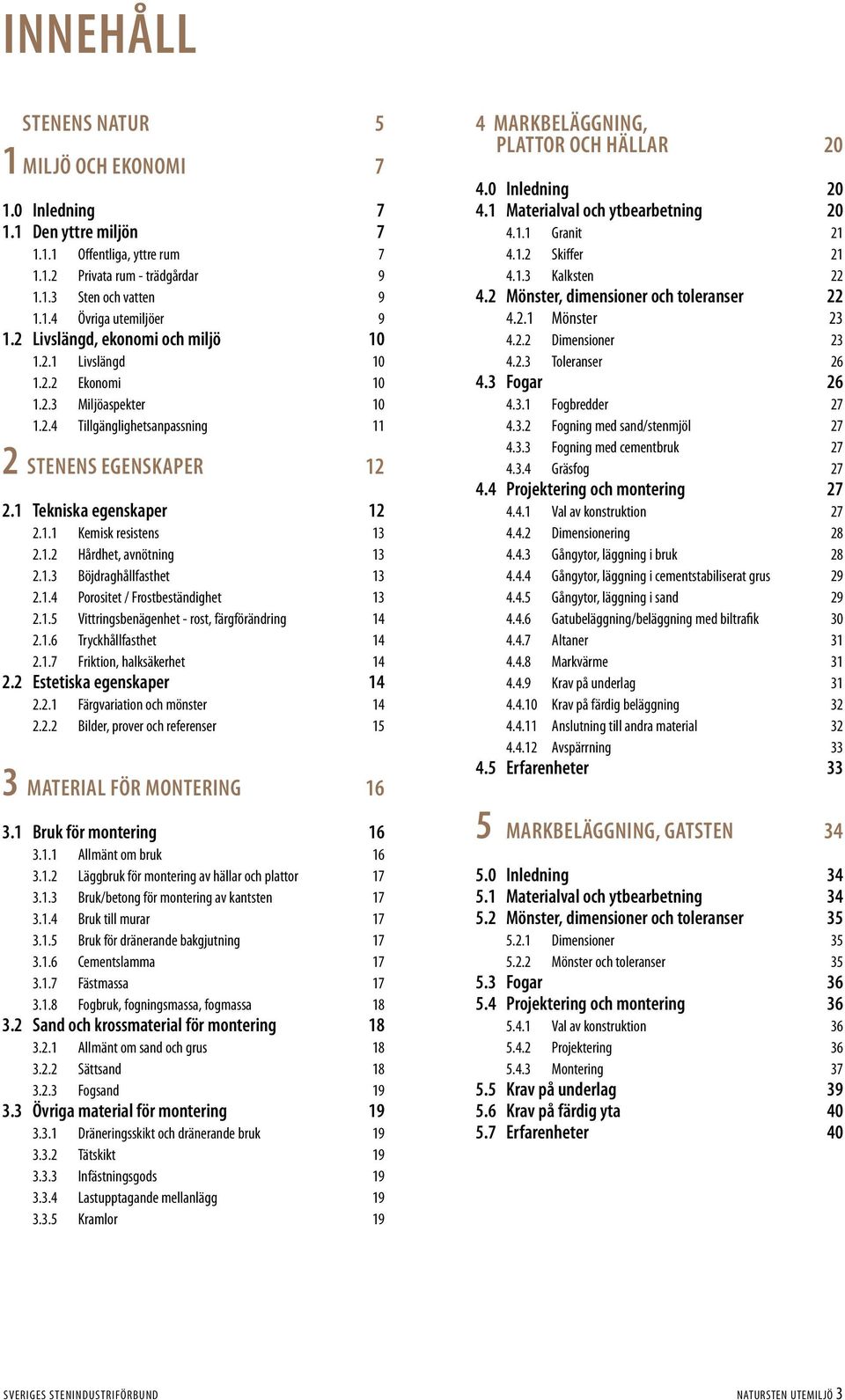 INNEHÅLL

STENENS NATUR 5

1 MILJÖ OCH EKONOMI 7

1.0 Inledning 7
1.1 Den yttre miljön 7
1.1.1 Offentliga, yttre rum 7
1.1.2 Privata rum - trädgårdar 9
1.1.3 Sten och vatten 9
1.1.4 Övriga utemiljöer 9
1.2 Livslängd, ekonomi och miljö 10
1.2.1 Livslängd 10
1.2.2 Ekonomi 10
1.2.3 Miljöaspekter 10
1.2.4 Tillgänglighetsanpassning 11

2 STENENS EGENSKAPER 12

2.1 Tekniska egenskaper 12
2.1.1 Kemisk resistens 13
2.1.2 Hårdhet, avnötning 13
2.1.3 Böjdraghållfasthet 13
2.1.4 Porositet / Frostbeständighet 13
2.1.5 Vittringsbenägenhet - rost, färgförändring 14
2.1.6 Tryckhållfasthet 14
2.1.7 Friktion, halksäkerhet 14
2.2 Estetiska egenskaper 14
2.2.1 Färgvariation och mönster 14
2.2.2 Bilder, prover och referenser 15

3 MATERIAL FÖR MONTERING 16

3.1 Bruk för montering 16
3.1.1 Allmänt om bruk 16
3.1.2 Läggbruk för montering av hällar och plattor 17
3.1.3 Bruk/betong för montering av kantsten 17
3.1.4 Bruk till murar 17
3.1.5 Bruk för dränerande bakgjutning 17
3.1.6 Cementslamma 17
3.1.7 Fästmassa 17
3.1.8 Fogbruk, fogningsmassa, fogmassa 18
3.2 Sand och krossmaterial för montering 18
3.2.1 Allmänt om sand och grus 18
3.2.2 Sättsand 18
3.2.3 Fogsand 19
3.3 Övriga material för montering 19
3.3.1 Dräneringsskikt och dränerande bruk 19
3.3.2 Tätskikt 19
3.3.3 Infästningsgods 19
3.3.4 Lastupptagande mellanlägg 19
3.3.5 Kramlor 19

4 MARKBELÄGGNING, PLATTOR OCH HÄLLAR 20

4.0 Inledning 20
4.1 Materialval och ytbearbetning 20
4.1.1 Granit 21
4.1.2 Skiffer 21
4.1.3 Kalksten 22
4.2 Mönster, dimensioner och toleranser 22
4.2.1 Mönster 23
4.2.2 Dimensioner 23
4.2.3 Toleranser 26
4.3 Fogar 26
4.3.1 Fogbredder 27
4.3.2 Fogning med sand/stenmjöl 27
4.3.3 Fogning med cementbruk 27
4.3.4 Gräsfog 27
4.4 Projektering och montering 27
4.4.1 Val av konstruktion 27
4.4.2 Dimensionering 28
4.4.3 Gångytor, läggning i bruk 28
4.4.4 Gångytor, läggning i cementstabiliserat grus 29
4.4.5 Gångytor, läggning i sand 29
4.4.6 Gatubeläggning/beläggning med biltrafik 30
4.4.7 Altaner 31
4.4.8 Markvärme 31
4.4.9 Krav på underlag 31
4.4.10 Krav på färdig beläggning 32
4.4.11 Anslutning till andra material 32
4.4.12 Avspärrning 33
4.5 Erfarenheter 33

5 MARKBELÄGGNING, GATSTEN 34

5.0 Inledning 34
5.1 Materialval och ytbearbetning 34
5.2 Mönster, dimensioner och toleranser 35
5.2.1 Dimensioner 35
5.2.2 Mönster och toleranser 35
5.3 Fogar 36
5.4 Projektering och montering 36
5.4.1 Val av konstruktion 36
5.4.2 Projektering 36
5.4.3 Montering 37
5.5 Krav på underlag 39
5.6 Krav på färdig yta 40
5.7 Erfarenheter 40

SVERIGES STENINDUSTRIFÖRBUND

NATURSTEN UTEMILJÖ 3